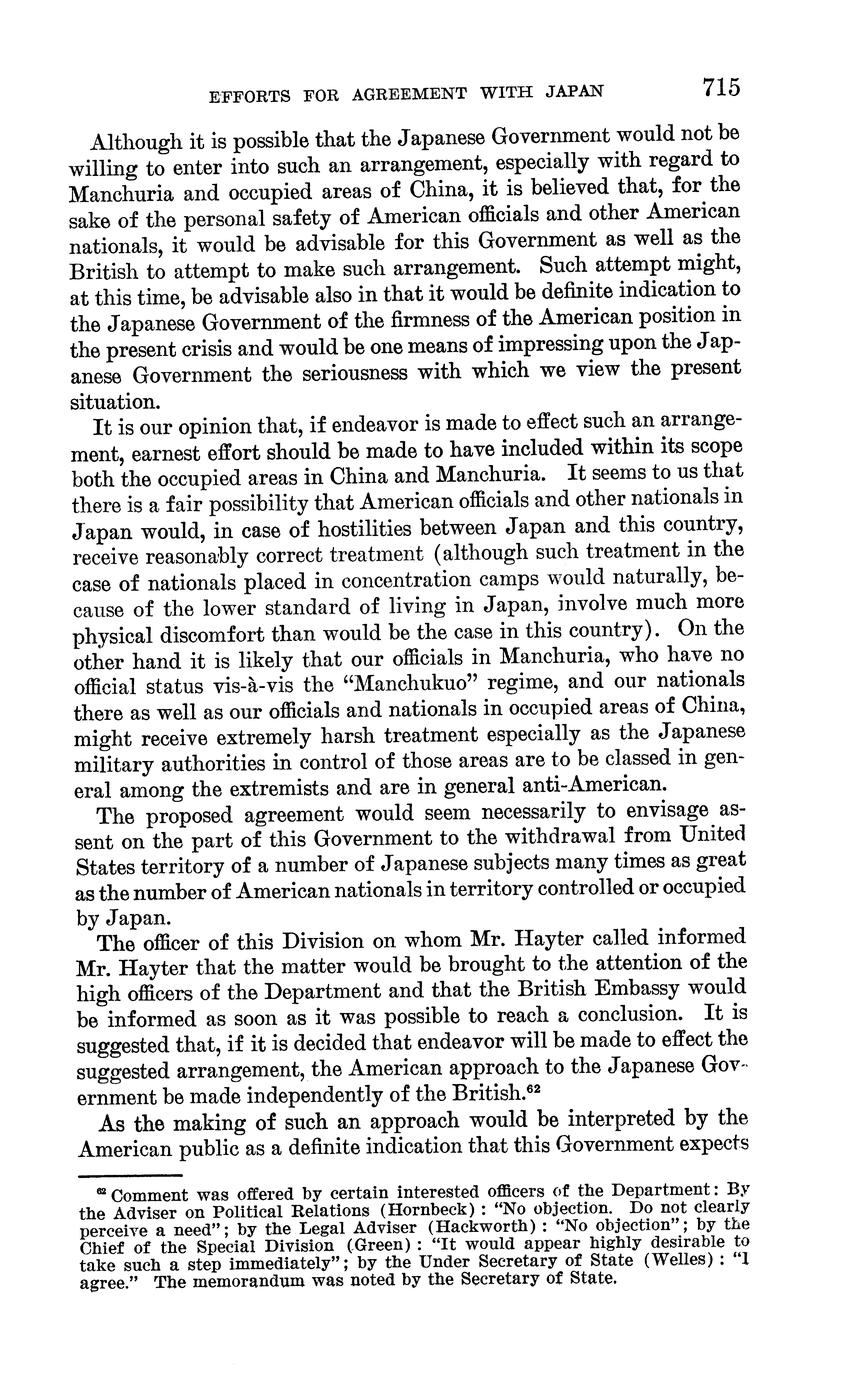 EFFORTS FOR AGREEMENT WITH JAPAN 715

Although it is possible that the Japanese Government would not be willing to enter into such an arrangement, especially with regard to Manchuria and occupied areas of China, it is believed that, for the sake of the personal safety of American officials and other American nationals, it would be advisable for this Government as well as the British to attempt to make such arrangement. Such attempt might, at this time, be advisable also in that it would be definite indication to the Japanese Government of the firmness of the American position in the present crisis and would be one means of impressing upon the Japanese Government the seriousness with which we view the present situation.

It is our opinion that, if endeavor is made to effect such an arrangement, earnest effort should be made to have included within its scope both the occupied areas in China and Manchuria. It seems to us that there is a fair possibility that American officials and other nationals in Japan would, in case of hostilities between Japan and this country, receive reasonably correct treatment (although such treatment in the case of nationals placed in concentration camps would naturally, because of the lower standard of living in Japan, involve much more physical discomfort than would be the case in this country). On the other hand it is likely that our officials in Manchuria, who have no official status vis-à-vis the "Manchukuo" regime, and our nationals there as well as our officials and nationals in occupied areas of China, might receive extremely harsh treatment especially as the Japanese military authorities in control of those areas are to be classed in general among the extremists and are in general anti-American.

The proposed agreement would seem necessarily to envisage assent on the part of this Government to the withdrawal from United States territory of a number of Japanese subjects many times as great as the number of American nationals in territory controlled or occupied by Japan.

The officer of this Division on whom Mr. Hayter called informed Mr. Hayter that the matter would be brought to the attention of the high officers of the Department and that the British Embassy would be informed as soon as it was possible to reach a conclusion. It is suggested that, if it is decided that endeavor will be made to effect the suggested arrangement, the American approach to the Japanese Government be made independently of the British.$^{62}$

As the making of such an approach would be interpreted by the American public as a definite indication that this Government expects

$^{62}$ Comment was offered by certain interested officers of the Department: By the Adviser on Political Relations (Hornbeck): "No objection. Do not clearly perceive a need"; by the Legal Adviser (Hackworth): "No objection"; by the Chief of the Special Division (Green): "It would appear highly desirable to take such a step immediately"; by the Under Secretary of State (Welles): "I agree." The memorandum was noted by the Secretary of State.